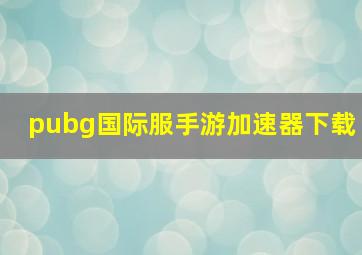 pubg国际服手游加速器下载